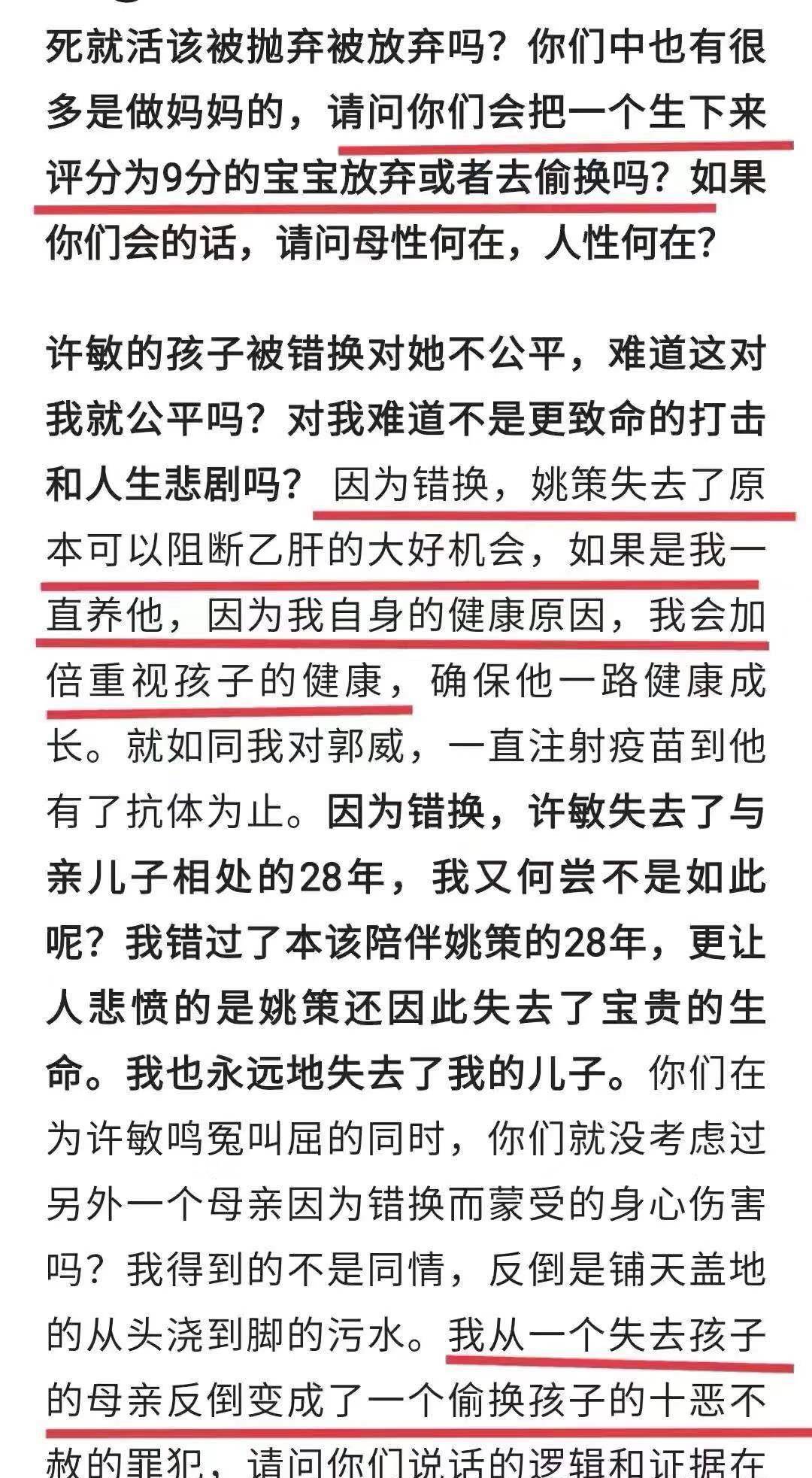 死就活该被抛弃被放弃吗？你们中也有很多是做妈妈的，请问你们会把一个生下来评分为9分的宝宝放弃或者去偷换吗？如果你们会的话，请问母性何在，人性何在？

许敏的孩子被错换对她不公平，难道这对我就公平吗？对我难道不是更致命的打击和人生悲剧吗？因为错换，姚策失去了原本可以阻断乙肝的大好机会，如果是我一直养他，因为我自身的健康原因，我会加倍重视孩子的健康，确保他一路健康成长。就如同我对郭威，一直注射疫苗到他有了抗体为止。因为错换，许敏失去了与亲儿子相处的28年，我又何尝不是如此呢？我错过了本该陪伴姚策的28年，更让人悲愤的是姚策还因此失去了宝贵的生命。我也永远地失去了我的儿子。你们在为许敏鸣冤叫屈的同时，你们就没考虑过另外一个母亲因为错换而蒙受的身心伤害吗？我得到的不是同情，反倒是铺天盖地的从头浇到脚的污水。我从一个失去孩子的母亲反倒变成了一个偷换孩子的十恶不赦的罪犯，请问你们说话的逻辑和证据在